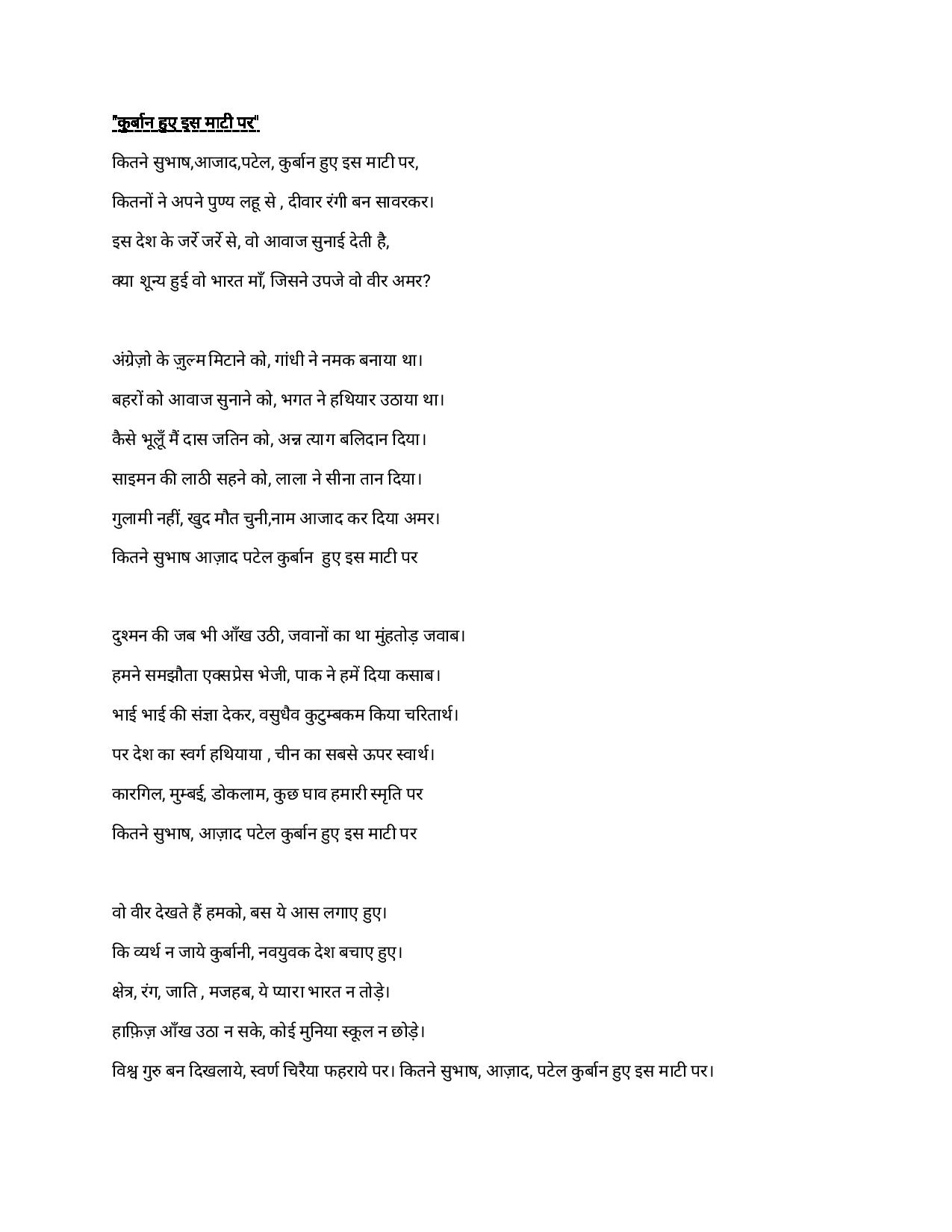 "कुर्बान हुए इस माटी पर"

कितने सुभाष,आजाद,पटेल, कुर्बान हुए इस माटी पर,
कितनों ने अपने पुण्य लहू से , दीवार रंगी बन सावरकर।
इस देश के जर्रे जर्रे से, वो आवाज सुनाई देती है,
क्या शून्य हुई वो भारत माँ, जिसने उपजे वो वीर अमर?

अंग्रेज़ो के ज़ुल्म मिटाने को, गांधी ने नमक बनाया था।
बहरों को आवाज सुनाने को, भगत ने हथियार उठाया था।
कैसे भूलूँ मैं दास जतिन को, अन्न त्याग बलिदान दिया।
साइमन की लाठी सहने को, लाला ने सीना तान दिया।
गुलामी नहीं, खुद मौत चुनी,नाम आजाद कर दिया अमर।
कितने सुभाष आज़ाद पटेल कुर्बान हुए इस माटी पर

दुश्मन की जब भी आँख उठी, जवानों का था मुंहतोड़ जवाब।
हमने समझौता एक्सप्रेस भेजी, पाक ने हमें दिया कसाब।
भाई भाई की संज्ञा देकर, वसुधैव कुटुम्बकम किया चरितार्थ।
पर देश का स्वर्ग हथियाया , चीन का सबसे ऊपर स्वार्थ।
कारगिल, मुम्बई, डोकलाम, कुछ घाव हमारी स्मृति पर
कितने सुभाष, आज़ाद पटेल कुर्बान हुए इस माटी पर

वो वीर देखते हैं हमको, बस ये आस लगाए हुए।
कि व्यर्थ न जाये कुर्बानी, नवयुवक देश बचाए हुए।
क्षेत्र, रंग, जाति , मजहब, ये प्यारा भारत न तोड़े।
हाफ़िज़ आँख उठा न सके, कोई मुनिया स्कूल न छोड़े।
विश्व गुरु बन दिखलाये, स्वर्ण चिरैया फहराये पर। कितने सुभाष, आज़ाद, पटेल कुर्बान हुए इस माटी पर।